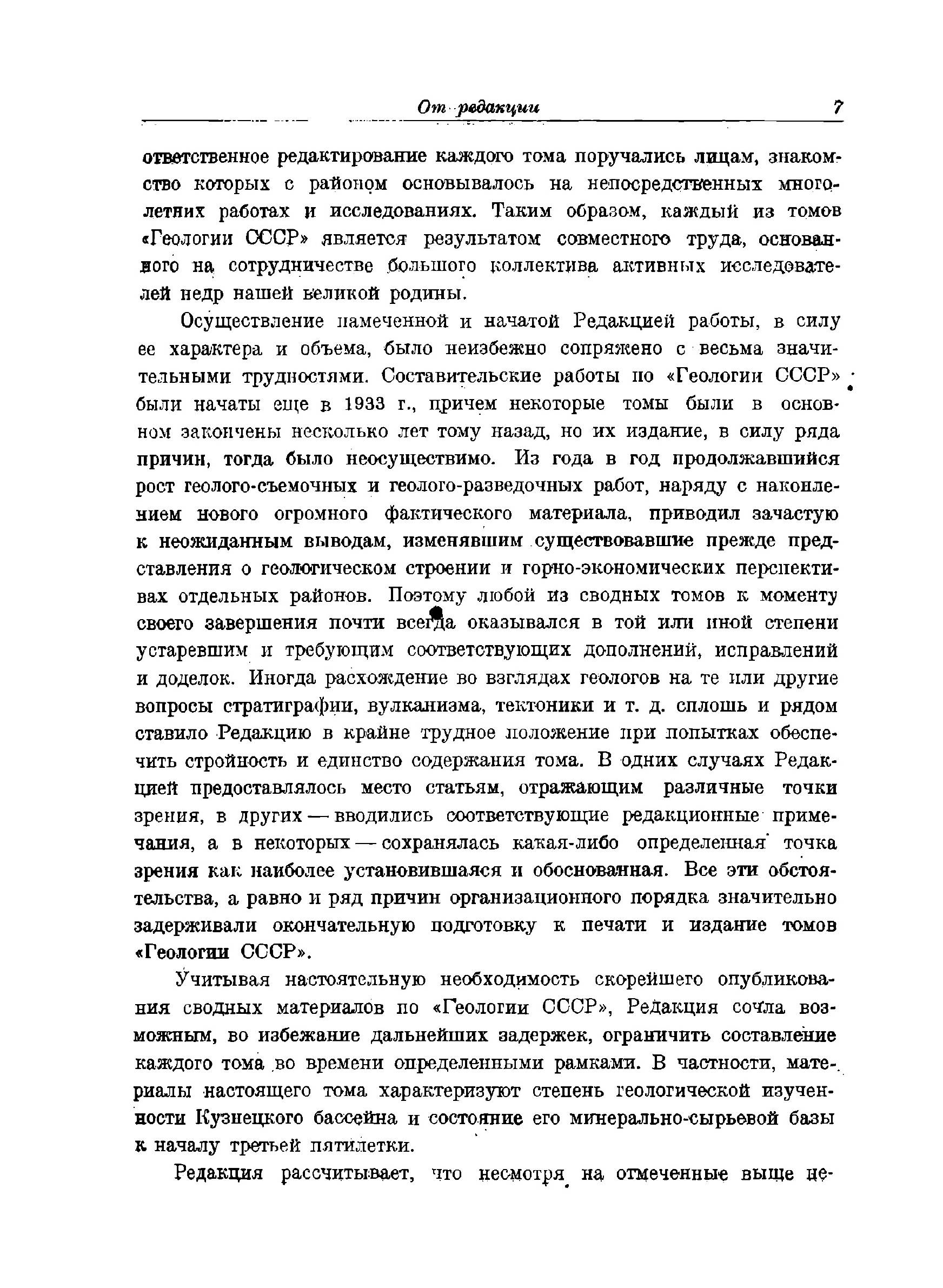 От редакции 7

ответственное редактирование каждого тома поручались лицам, знакомство которых с районом основывалось на непосредственных многолетних работах и исследованиях. Таким образом, каждый из томов «Геологии СССР» является результатом совместного труда, основанного на сотрудничестве большого коллектива активных исследователей недр нашей великой родины.

Осуществление намеченной и начатой Редакцией работы, в силу ее характера и объема, было неизбежно сопряжено с весьма значительными трудностями. Составительские работы по «Геологии СССР» были начаты еще в 1933 г., причем некоторые томы были в основном закончены несколько лет тому назад, но их издание, в силу ряда причин, тогда было неосуществимо. Из года в год продолжавшийся рост геолого-съемочных и геолого-разведочных работ, наряду с накоплением нового огромного фактического материала, приводил зачастую к неожиданным выводам, изменявшим существовавшие прежде представления о геологическом строении и горно-экономических перспективах отдельных районов. Поэтому любой из сводных томов к моменту своего завершения почти всегда оказывался в той или иной степени устаревшим и требующим соответствующих дополнений, исправлений и доделок. Иногда расхождение во взглядах геологов на те или другие вопросы стратиграфии, вулканизма, тектоники и т. д. сплошь и рядом ставило Редакцию в крайне трудное положение при попытках обеспечить стройность и единство содержания тома. В одних случаях Редакцией предоставлялось место статьям, отражающим различные точки зрения, в других — вводились соответствующие редакционные примечания, а в некоторых — сохранялась какая-либо определенная точка зрения как наиболее установившаяся и обоснованная. Все эти обстоятельства, а равно и ряд причин организационного порядка значительно задерживали окончательную подготовку к печати и издание томов «Геологии СССР».

Учитывая настоятельную необходимость скорейшего опубликования сводных материалов по «Геологии СССР», Редакция сочла возможным, во избежание дальнейших задержек, ограничить составление каждого тома во времени определенными рамками. В частности, материалы настоящего тома характеризуют степень геологической изученности Кузнецкого бассейна и состояние его минерально-сырьевой базы к началу третьей пятилетки.

Редакция рассчитывает, что несмотря на отмеченные выше не-